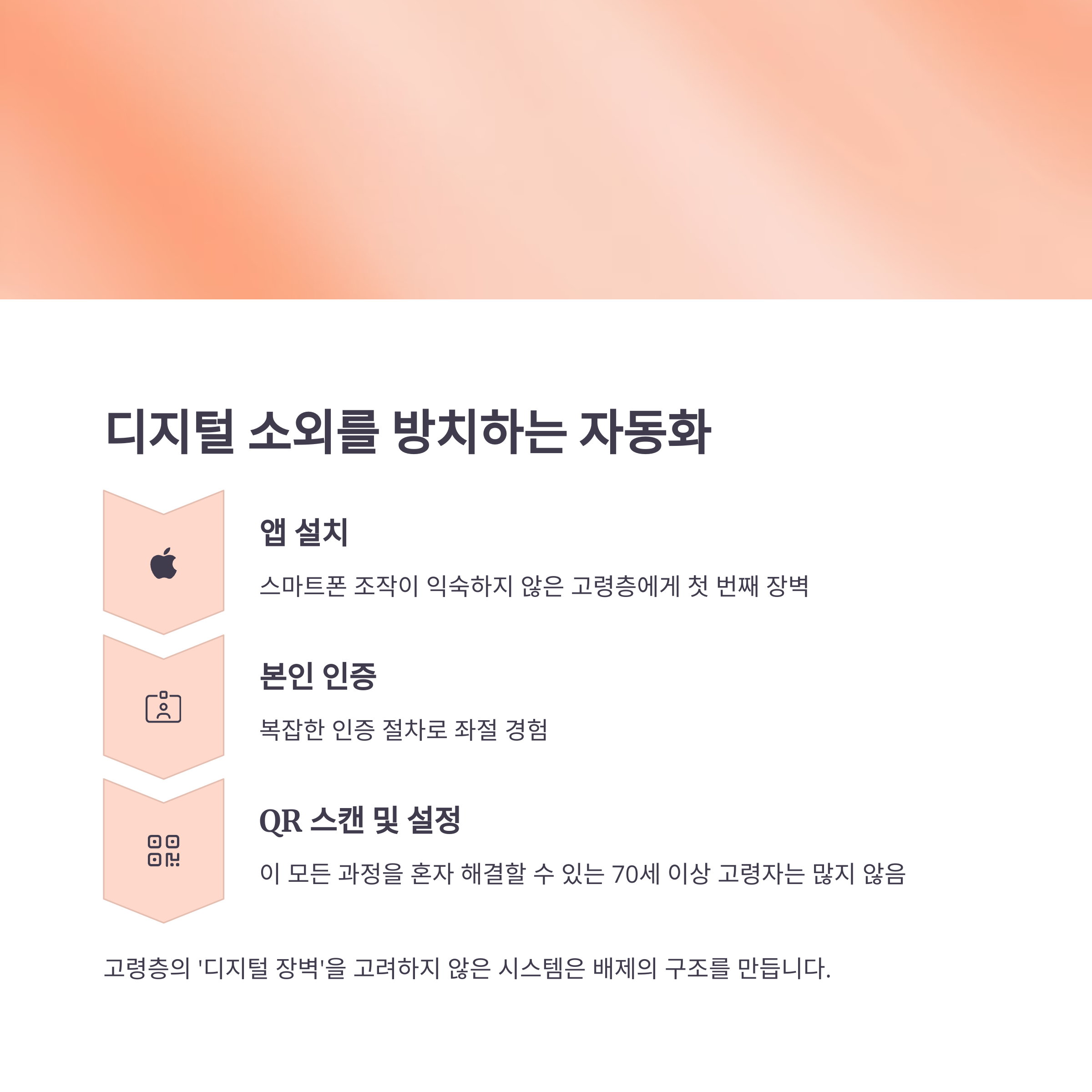 디지털 소외를 방치하는 자동화

앱 설치

스마트폰 조작이 익숙하지 않은 고령층에게 첫 번째 장벽

본인 인증

복잡한 인증 절차로 좌절 경험

QR 스캔 및 설정

이 모든 과정을 혼자 해결할 수 있는 70세 이상 고령자는 많지 않음

고령층의 '디지털 장벽'을 고려하지 않은 시스템은 배제의 구조를 만듭니다.